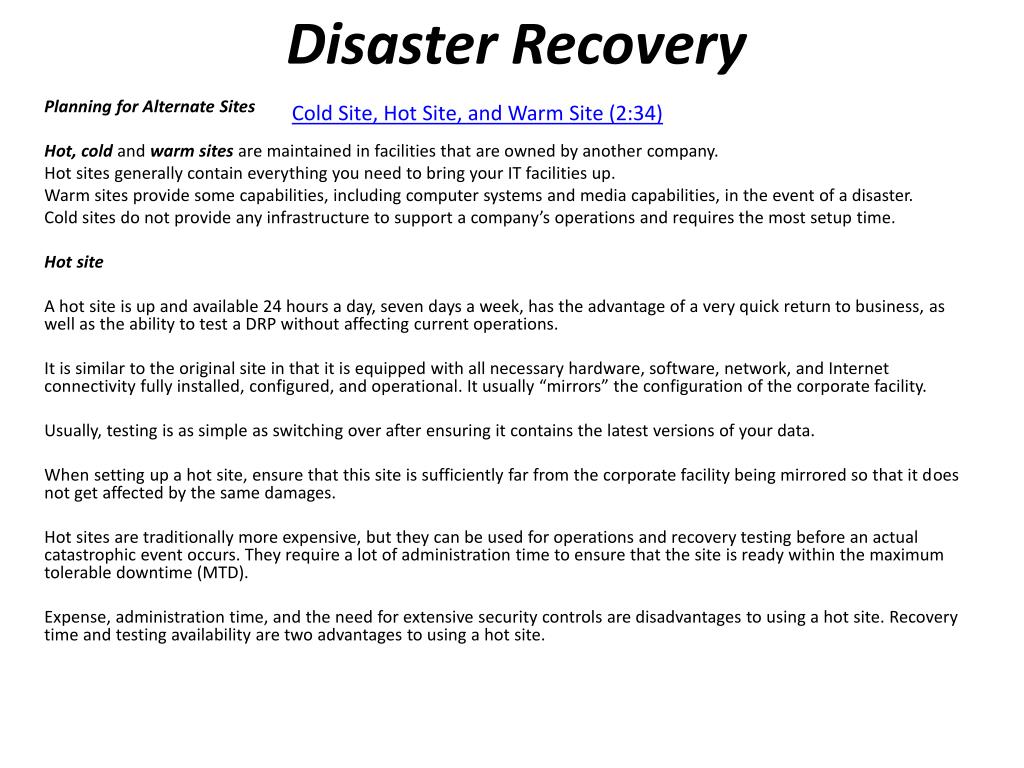 Disaster Recovery

Planning for Alternate Sites

Cold Site, Hot Site, and Warm Site (2:34)

Hot, cold and warm sites are maintained in facilities that are owned by another company.
Hot sites generally contain everything you need to bring your IT facilities up.
Warm sites provide some capabilities, including computer systems and media capabilities, in the event of a disaster.
Cold sites do not provide any infrastructure to support a company's operations and requires the most setup time.

Hot site

A hot site is up and available 24 hours a day, seven days a week, has the advantage of a very quick return to business, as well as the ability to test a DRP without affecting current operations.

It is similar to the original site in that it is equipped with all necessary hardware, software, network, and Internet connectivity fully installed, configured, and operational. It usually "mirrors" the configuration of the corporate facility.

Usually, testing is as simple as switching over after ensuring it contains the latest versions of your data.

When setting up a hot site, ensure that this site is sufficiently far from the corporate facility being mirrored so that it does not get affected by the same damages.

Hot sites are traditionally more expensive, but they can be used for operations and recovery testing before an actual catastrophic event occurs. They require a lot of administration time to ensure that the site is ready within the maximum tolerable downtime (MTD).

Expense, administration time, and the need for extensive security controls are disadvantages to using a hot site. Recovery time and testing availability are two advantages to using a hot site.